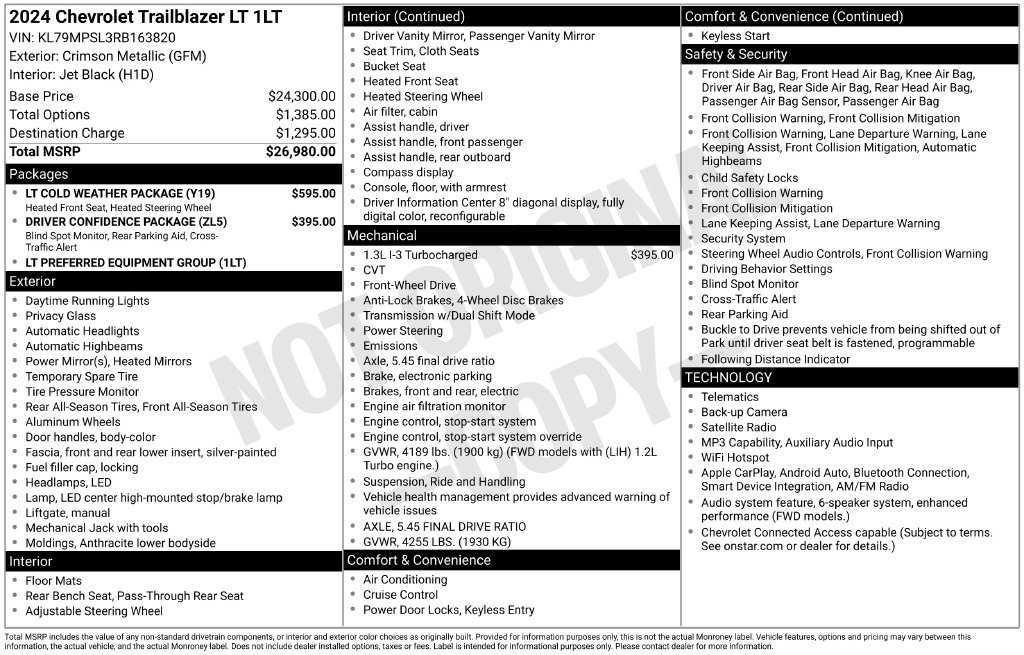 2024 Chevrolet Trailblazer LT 1LT
VIN: KL79MPSL3RB163820
Exterior: Crimson Metallic (GFM)
Interior: Jet Black (H1D)

Base Price $24,300.00
Total Options $1,385.00
Destination Charge $1,295.00
Total MSRP $26,980.00

Packages
• LT COLD WEATHER PACKAGE (Y19) $595.00
Heated Front Seat, Heated Steering Wheel
• DRIVER CONFIDENCE PACKAGE (ZL5) $395.00
Blind Spot Monitor, Rear Parking Aid, Cross-Traffic Alert
• LT PREFERRED EQUIPMENT GROUP (1LT)

Exterior
• Daytime Running Lights
• Privacy Glass
• Automatic Headlights
• Automatic Highbeams
• Power Mirror(s), Heated Mirrors
• Temporary Spare Tire
• Tire Pressure Monitor
• Rear All-Season Tires, Front All-Season Tires
• Aluminum Wheels
• Door handles, body-color
• Fascia, front and rear lower insert, silver-painted
• Fuel filler cap, locking
• Headlamps, LED
• Lamp, LED center high-mounted stop/brake lamp
• Liftgate, manual
• Mechanical Jack with tools
• Moldings, Anthracite lower bodyside

Interior
• Floor Mats
• Rear Bench Seat, Pass-Through Rear Seat
• Adjustable Steering Wheel

Interior (Continued)
• Driver Vanity Mirror, Passenger Vanity Mirror
• Seat Trim, Cloth Seats
• Bucket Seat
• Heated Front Seat
• Heated Steering Wheel
• Air filter, cabin
• Assist handle, driver
• Assist handle, front passenger
• Assist handle, rear outboard
• Compass display
• Console, floor, with armrest
• Driver Information Center 8" diagonal display, fully digital color, reconfigurable

Mechanical
• 1.3L I-3 Turbocharged $395.00
• CVT
• Front-Wheel Drive
• Anti-Lock Brakes, 4-Wheel Disc Brakes
• Transmission w/Dual Shift Mode
• Power Steering
• Emissions
• Axle, 5.45 final drive ratio
• Brake, electronic parking
• Brakes, front and rear, electric
• Engine air filtration monitor
• Engine control, stop-start system
• Engine control, stop-start system override
• GVWR, 4189 lbs. (1900 kg) (FWD models with (LIH) 1.2L Turbo engine.)
• Suspension, Ride and Handling
• Vehicle health management provides advanced warning of vehicle issues
• AXLE, 5.45 FINAL DRIVE RATIO
• GVWR, 4255 LBS. (1930 KG)

Comfort & Convenience
• Air Conditioning
• Cruise Control
• Power Door Locks, Keyless Entry

Comfort & Convenience (Continued)
• Keyless Start

Safety & Security
• Front Side Air Bag, Front Head Air Bag, Knee Air Bag, Driver Air Bag, Rear Side Air Bag, Rear Head Air Bag, Passenger Air Bag Sensor, Passenger Air Bag
• Front Collision Warning, Front Collision Mitigation
• Front Collision Warning, Lane Departure Warning, Lane Keeping Assist, Front Collision Mitigation, Automatic Highbeams
• Child Safety Locks
• Front Collision Warning
• Front Collision Mitigation
• Lane Keeping Assist, Lane Departure Warning
• Security System
• Steering Wheel Audio Controls, Front Collision Warning
• Driving Behavior Settings
• Blind Spot Monitor
• Cross-Traffic Alert
• Rear Parking Aid
• Buckle to Drive prevents vehicle from being shifted out of Park until driver seat belt is fastened, programmable
• Following Distance Indicator

TECHNOLOGY
• Telematics
• Back-up Camera
• Satellite Radio
• MP3 Capability, Auxiliary Audio Input
• WiFi Hotspot
• Apple CarPlay, Android Auto, Bluetooth Connection, Smart Device Integration, AM/FM Radio
• Audio system feature, 6-speaker system, enhanced performance (FWD models.)
• Chevrolet Connected Access capable (Subject to terms. See onstar.com or dealer for details.)

Total MSRP includes the value of any non-standard drivetrain components, or interior and exterior color choices as originally built. Provided for information purposes only, this is not the actual Monroney label. Vehicle features, options and pricing may vary between this information, the actual vehicle, and the actual Monroney label. Does not include dealer installed options, taxes or fees. Label is intended for informational purposes only. Please contact dealer for more information.

NOT ORIGINAL COPY